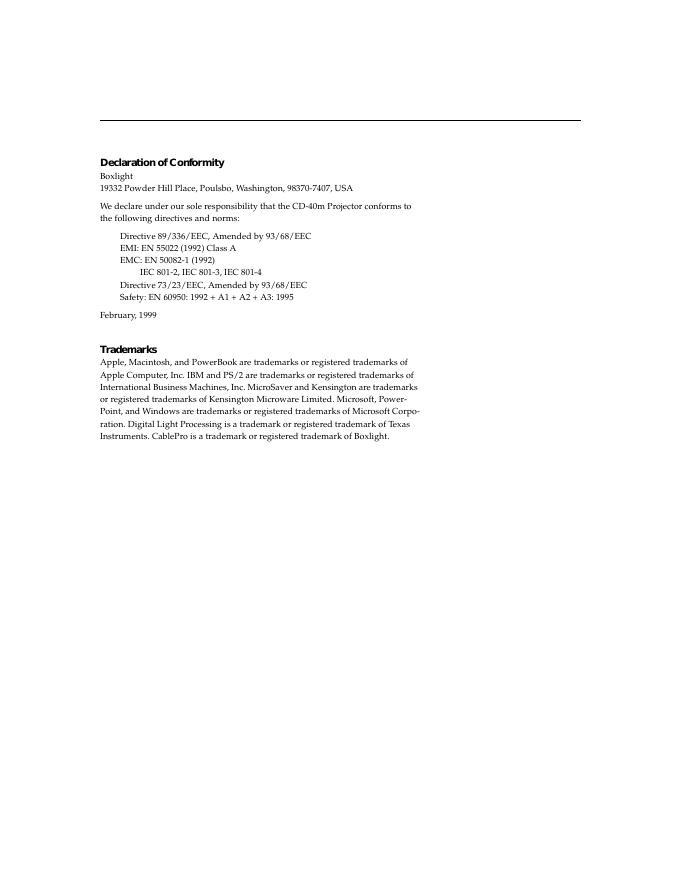 Declaration of Conformity
Boxlight
19332 Powder Hill Place, Poulsbo, Washington, 98370-7407, USA

We declare under our sole responsibility that the CD-40m Projector conforms to the following directives and norms:

Directive 89/336/EEC, Amended by 93/68/EEC
EMI: EN 55022 (1992) Class A
EMC: EN 50082-1 (1992)
IEC 801-2, IEC 801-3, IEC 801-4
Directive 73/23/EEC, Amended by 93/68/EEC
Safety: EN 60950: 1992 + A1 + A2 + A3: 1995

February, 1999

Trademarks
Apple, Macintosh, and PowerBook are trademarks or registered trademarks of Apple Computer, Inc. IBM and PS/2 are trademarks or registered trademarks of International Business Machines, Inc. MicroSaver and Kensington are trademarks or registered trademarks of Kensington Microware Limited. Microsoft, PowerPoint, and Windows are trademarks or registered trademarks of Microsoft Corporation. Digital Light Processing is a trademark or registered trademark of Texas Instruments. CablePro is a trademark or registered trademark of Boxlight.